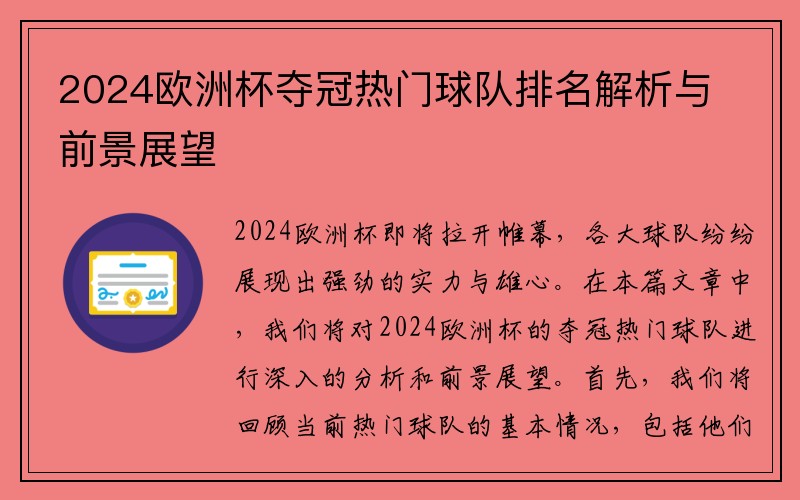 2024欧洲杯夺冠热门球队排名解析与前景展望

2024欧洲杯即将拉开帷幕，各大球队纷纷展现出强劲的实力与雄心。在本篇文章中，我们将对2024欧洲杯的夺冠热门球队进行深入的分析和前景展望。首先，我们将回顾当前热门球队的基本情况，包括他们